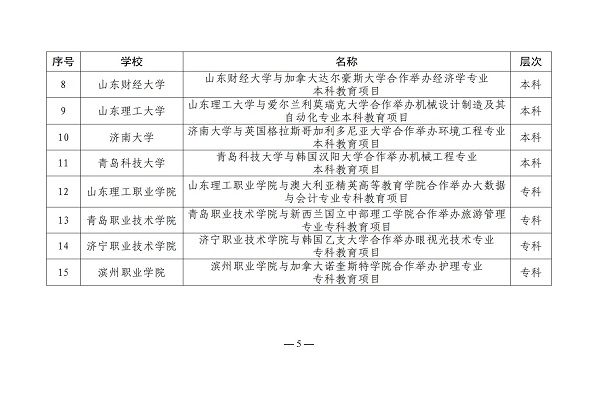 | 序号 | 学校 | 名称 | 层次 |
|---|---|---|---|
| 8 | 山东财经大学 | 山东财经大学与加拿大达尔豪斯大学合作举办经济学专业本科教育项目 | 本科 |
| 9 | 山东理工大学 | 山东理工大学与爱尔兰利莫瑞克大学合作举办机械设计制造及其自动化专业本科教育项目 | 本科 |
| 10 | 济南大学 | 济南大学与英国格拉斯哥加利多尼亚大学合作举办环境工程专业本科教育项目 | 本科 |
| 11 | 青岛科技大学 | 青岛科技大学与韩国汉阳大学合作举办机械工程专业本科教育项目 | 本科 |
| 12 | 山东理工职业学院 | 山东理工职业学院与澳大利亚精英高等教育学院合作举办大数据与会计专业专科教育项目 | 专科 |
| 13 | 青岛职业技术学院 | 青岛职业技术学院与新西兰国立中部理工学院合作举办旅游管理专业专科教育项目 | 专科 |
| 14 | 济宁职业技术学院 | 济宁职业技术学院与韩国乙支大学合作举办眼视光技术专业专科教育项目 | 专科 |
| 15 | 滨州职业学院 | 滨州职业学院与加拿大诺奎斯特学院合作举办护理专业专科教育项目 | 专科 |

—5—